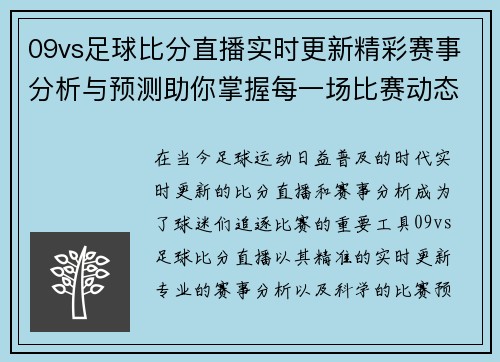 09vs足球比分直播实时更新精彩赛事分析与预测助你掌握每一场比赛动态

在当今足球运动日益普及的时代实时更新的比分直播和赛事分析成为了球迷们追逐比赛的重要工具09vs足球比分直播以其精准的实时更新专业的赛事分析以及科学的比赛预